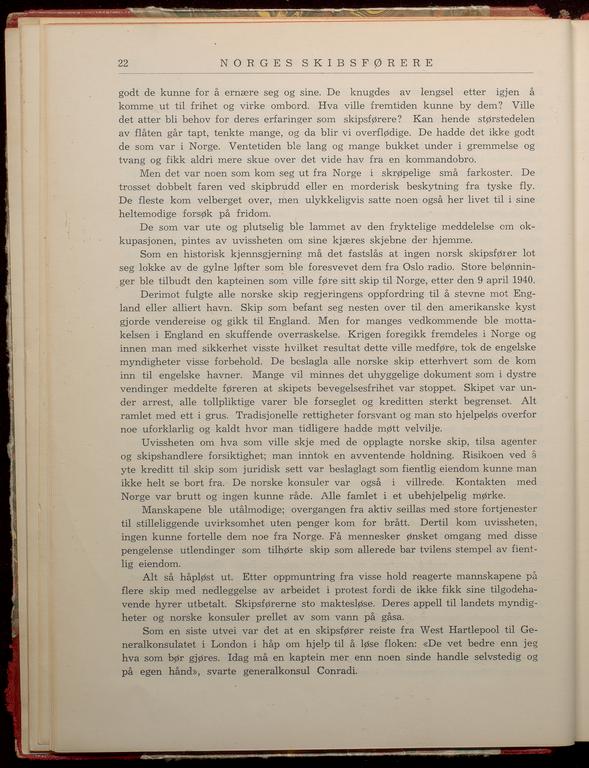 22 NORGES SKIBSFØRERE

godt de kunne for å ernære seg og sine. De knugdes av lengsel etter igjen å komme ut til frihet og virke ombord. Hva ville fremtiden kunne by dem? Ville det atter bli behov for deres erfaringer som skipsførere? Kan hende størstedelen av flåten går tapt, tenkte mange, og da blir vi overflødige. De hadde det ikke godt de som var i Norge. Ventetiden ble lang og mange bukket under i gremmelse og tvang og fikk aldri mere skue over det vide hav fra en kommandobro.

Men det var noen som kom seg ut fra Norge i skrøpelige små farkoster. De trosset dobbelt faren ved skipbrudd eller en morderisk beskytning fra tyske fly. De fleste kom velberget over, men ulykkeligvis satte noen også her livet til i sine heltemodige forsøk på fridom.

De som var ute og plutselig ble lammet av den fryktelige meddelelse om okkupasjonen, pintes av uvissheten om sine kjæres skjebne der hjemme.

Som en historisk kjennsgjerning må det fastslås at ingen norsk skipsfører lot seg lokke av de gylne løfter som ble foresvevet dem fra Oslo radio. Store belønninger ble tilbudt den kapteinen som ville føre sitt skip til Norge, etter den 9 april 1940.

Derimot fulgte alle norske skip regjeringens oppfordring til å stevne mot England eller alliert havn. Skip som befant seg nesten over til den amerikanske kyst gjorde vendereise og gikk til England. Men for manges vedkommende ble mottakelsen i England en skuffende overraskelse. Krigen foregikk fremdeles i Norge og innen man med sikkerhet visste hvilket resultat dette ville medføre, tok de engelske myndigheter visse forbehold. De beslagla alle norske skip etterhvert som de kom inn til engelske havner. Mange vil minnes det uhyggelige dokument som i dystre vendinger meddelte føreren at skipets bevegelsesfrihet var stoppet. Skipet var under arrest, alle tollpliktige varer ble forseglet og kreditten sterkt begrenset. Alt ramlet med ett i grus. Tradisjonelle rettigheter forsvant og man sto hjelpeløs overfor noe uforklarlig og kaldt hvor man tidligere hadde møtt velvilje.

Uvissheten om hva som ville skje med de opplagte norske skip, tilsa agenter og skipshandlere forsiktighet; man inntok en avventende holdning. Risikoen ved å yte kreditt til skip som juridisk sett var beslaglagt som fientlig eiendom kunne man ikke helt se bort fra. De norske konsuler var også i villrede. Kontakten med Norge var brutt og ingen kunne råde. Alle famlet i et ubehjelpelig mørke.

Manskapene ble utålmodige; overgangen fra aktiv seillas med store fortjenester til stilleliggende uvirksomhet uten penger kom for brått. Dertil kom uvissheten, ingen kunne fortelle dem noe fra Norge. Få mennesker ønsket omgang med disse pengelense utlendinger som tilhørte skip som allerede bar tvilens stempel av fientlig eiendom.

Alt så håpløst ut. Etter oppmuntring fra visse hold reagerte mannskapene på flere skip med nedleggelse av arbeidet i protest fordi de ikke fikk sine tilgodehavende hyrer utbetalt. Skipsførerne sto maktesløse. Deres appell til landets myndigheter og norske konsuler prellet av som vann på gåsa.

Som en siste utvei var det at en skipsfører reiste fra West Hartlepool til Generalkonsulatet i London i håp om hjelp til å løse floken: «De vet bedre enn jeg hva som bør gjøres. Idag må en kaptein mer enn noen sinde handle selvstedig og på egen hånd», svarte generalkonsul Conradi.